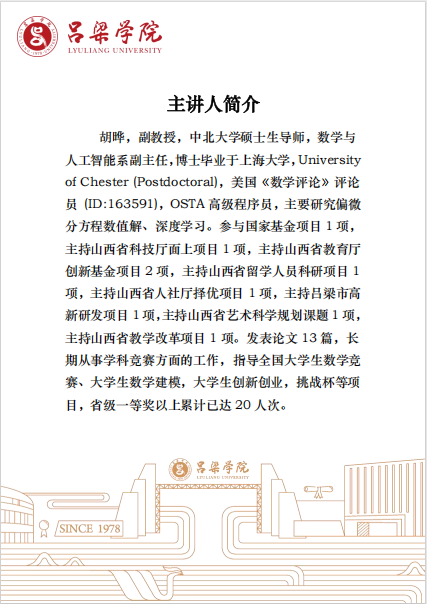 吕梁学院
LYULIANG UNIVERSITY

主讲人简介

胡晔，副教授，中北大学硕士生导师，数学与人工智能系副主任，博士毕业于上海大学，University of Chester (Postdoctoral)，美国《数学评论》评论员 (ID:163591)，OSTA 高级程序员，主要研究偏微分方程数值解、深度学习。参与国家基金项目 1 项，主持山西省科技厅面上项目 1 项，主持山西省教育厅创新基金项目 2 项，主持山西省留学人员科研项目 1 项，主持山西省人社厅择优项目 1 项，主持吕梁市高新研发项目 1 项，主持山西省艺术科学规划课题 1 项，主持山西省教学改革项目 1 项。发表论文 13 篇，长期从事学科竞赛方面的工作，指导全国大学生数学竞赛、大学生数学建模，大学生创新创业，挑战杯等项目，省级一等奖以上累计已达 20 人次。

吕梁学院
LYULIANG UNIVERSITY
SINCE 1978